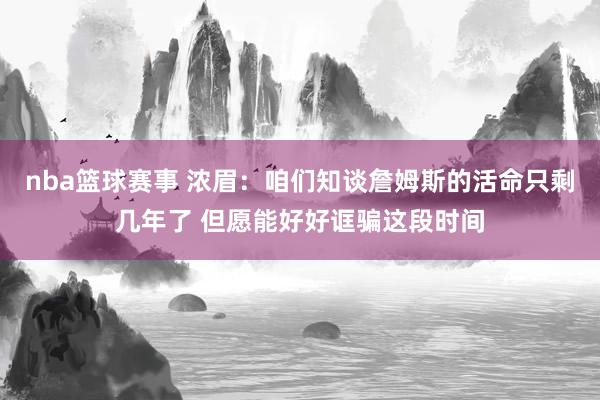 nba篮球赛事 浓眉：咱们知谈詹姆斯的活命只剩几年了 但愿能好好诓骗这段时间